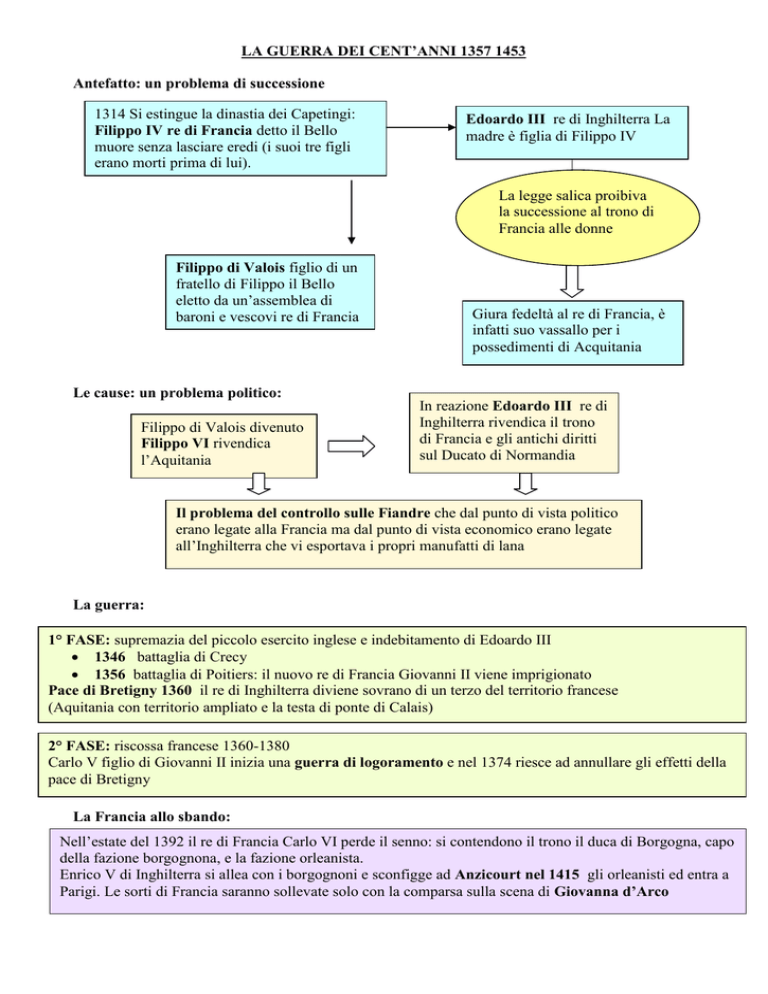 LA GUERRA DEI CENT'ANNI 1357 1453

Antefatto: un problema di successione

1314 Si estingue la dinastia dei Capetingi: Filippo IV re di Francia detto il Bello muore senza lasciare eredi (i suoi tre figli erano morti prima di lui).

Edoardo III re di Inghilterra La madre è figlia di Filippo IV

La legge salica proibiva la successione al trono di Francia alle donne

Filippo di Valois figlio di un fratello di Filippo il Bello eletto da un'assemblea di baroni e vescovi re di Francia

Giura fedeltà al re di Francia, è infatti suo vassallo per i possedimenti di Acquitania

Le cause: un problema politico:

Filippo di Valois divenuto Filippo VI rivendica l'Aquitania

In reazione Edoardo III re di Inghilterra rivendica il trono di Francia e gli antichi diritti sul Ducato di Normandia

Il problema del controllo sulle Fiandre che dal punto di vista politico erano legate alla Francia ma dal punto di vista economico erano legate all'Inghilterra che vi esportava i propri manufatti di lana

La guerra:

1° FASE: supremazia del piccolo esercito inglese e indebitamento di Edoardo III
• 1346 battaglia di Crecy
• 1356 battaglia di Poitiers: il nuovo re di Francia Giovanni II viene imprigionato
Pace di Bretigny 1360 il re di Inghilterra diviene sovrano di un terzo del territorio francese (Aquitania con territorio ampliato e la testa di ponte di Calais)

2° FASE: riscossa francese 1360-1380
Carlo V figlio di Giovanni II inizia una guerra di logoramento e nel 1374 riesce ad annullare gli effetti della pace di Bretigny

La Francia allo sbando:

Nell'estate del 1392 il re di Francia Carlo VI perde il senno: si contendono il trono il duca di Borgogna, capo della fazione borgognona, e la fazione orleanista.
Enrico V di Inghilterra si allea con i borgognoni e sconfigge ad Anzicourt nel 1415 gli orleanisti ed entra a Parigi. Le sorti di Francia saranno sollevate solo con la comparsa sulla scena di Giovanna d'Arco